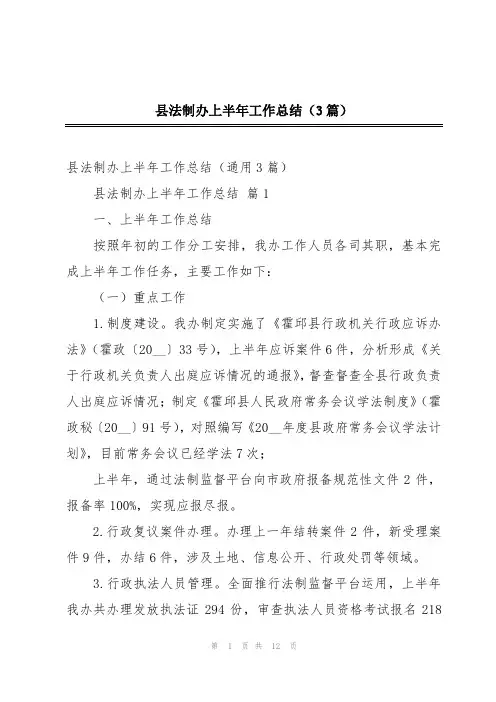 县法制办上半年工作总结（3篇）

县法制办上半年工作总结（通用3篇）

县法制办上半年工作总结 篇1

一、上半年工作总结

按照年初的工作分工安排，我办工作人员各司其职，基本完成上半年工作任务，主要工作如下：

（一）重点工作

1.制度建设。我办制定实施了《霍邱县行政机关行政应诉办法》（霍政〔20__〕33号），上半年应诉案件6件，分析形成《关于行政机关负责人出庭应诉情况的通报》，督查督查全县行政负责人出庭应诉情况；制定《霍邱县人民政府常务会议学法制度》（霍政秘〔20__〕91号），对照编写《20__年度县政府常务会议学法计划》，目前常务会议已经学法7次；

上半年，通过法制监督平台向市政府报备规范性文件2件，报备率100%，实现应报尽报。

2.行政复议案件办理。办理上一年结转案件2件，新受理案件9件，办结6件，涉及土地、信息公开、行政处罚等领域。

3.行政执法人员管理。全面推行法制监督平台运用，上半年我办共办理发放执法证294份，审查执法人员资格考试报名218

第 1 页 共 12 页